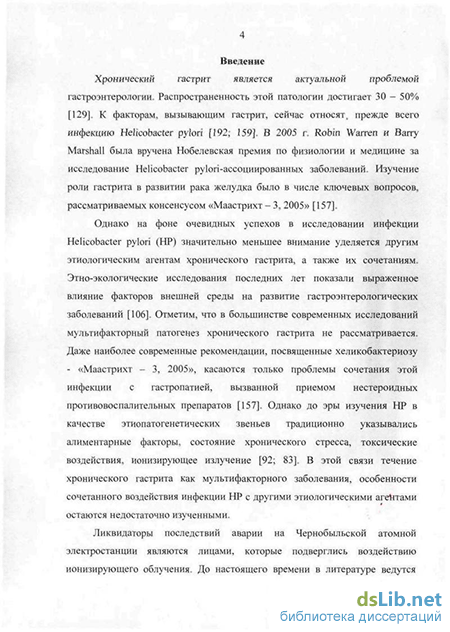 4

Введение

Хронический гастрит является актуальной проблемой гастроэнтерологии. Распространенность этой патологии достигает 30 – 50% [129]. К факторам, вызывающим гастрит, сейчас относят, прежде всего инфекцию Helicobacter pylori [192; 159]. В 2005 г. Robin Warren и Barry Marshall была вручена Нобелевская премия по физиологии и медицине за исследование Helicobacter pylori-ассоциированных заболеваний. Изучение роли гастрита в развитии рака желудка было в числе ключевых вопросов, рассматриваемых консенсусом «Маастрихт – 3, 2005» [157].

Однако на фоне очевидных успехов в исследовании инфекции Helicobacter pylori (HP) значительно меньшее внимание уделяется другим этиологическим агентам хронического гастрита, а также их сочетаниям. Этно-экологические исследования последних лет показали выраженное влияние факторов внешней среды на развитие гастроэнтерологических заболеваний [106]. Отметим, что в большинстве современных исследований мультифакторный патогенез хронического гастрита не рассматривается. Даже наиболее современные рекомендации, посвященные хеликобактериозу - «Маастрихт – 3, 2005», касаются только проблемы сочетания этой инфекции с гастропатией, вызванной приемом нестероидных противовоспалительных препаратов [157]. Однако до эры изучения HP в качестве этиопатогенетических звеньев традиционно указывались алиментарные факторы, состояние хронического стресса, токсические воздействия, ионизирующее излучение [92; 83]. В этой связи течение хронического гастрита как мультифакторного заболевания, особенности сочетанного воздействия инфекции HP с другими этиологическими агентами остаются недостаточно изученными.

Ликвидаторы последствий аварии на Чернобыльской атомной электростанции являются лицами, которые подверглись воздействию ионизирующего облучения. До настоящего времени в литературе ведутся

dsLib.net
библиотека диссертаций